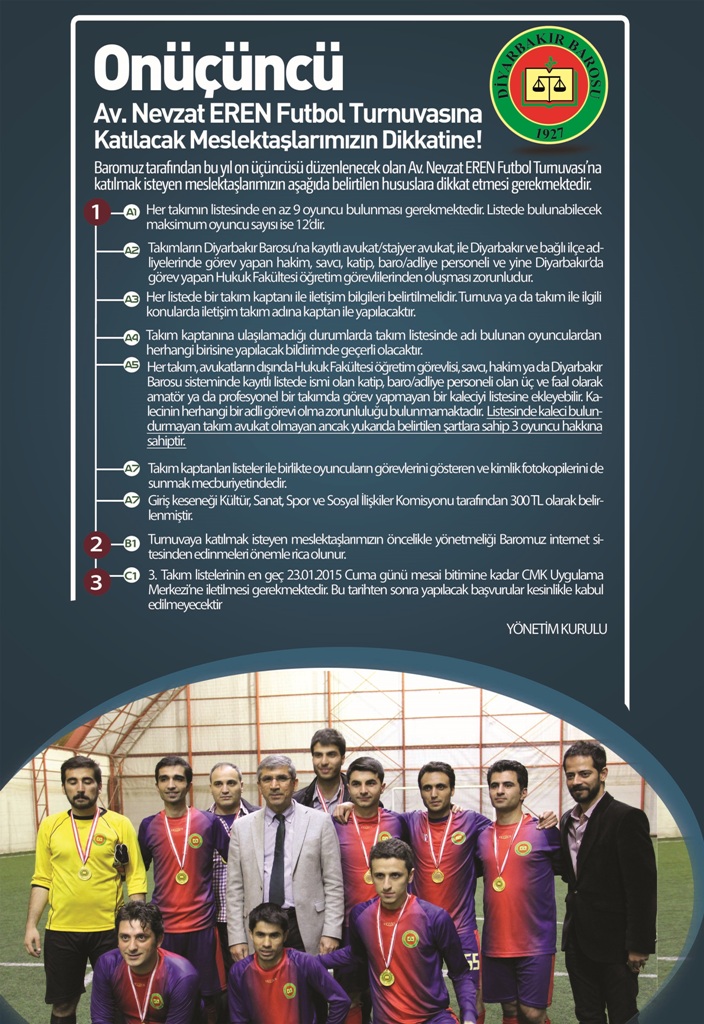 Onüçüncü

Av. Nevzat EREN Futbol Turnuvasına Katılacak Meslektaşlarımızın Dikkatine!

DİYARBAKIR BAROSU
1927

Baromuz tarafından bu yıl on üçüncüsü düzenlenecek olan Av. Nevzat EREN Futbol Turnuvası'na katılmak isteyen meslektaşlarımızın aşağıda belirtilen hususlara dikkat etmesi gerekmektedir.

1

A1 Her takımın listesinde en az 9 oyuncu bulunması gerekmektedir. Listede bulunabilecek maksimum oyuncu sayısı ise 12'dir.

A2 Takımların Diyarbakır Barosu'na kayıtlı avukat/stajyer avukat, ile Diyarbakır ve bağlı ilçe adliyelerinde görev yapan hakim, savcı, katip, baro/adliye personeli ve yine Diyarbakır'da görev yapan Hukuk Fakültesi öğretim görevlilerinden oluşması zorunludur.

A3 Her listede bir takım kaptanı ile iletişim bilgileri belirtilmelidir. Turnuva ya da takım ile ilgili konularda iletişim takım adına kaptan ile yapılacaktır.

A4 Takım kaptanına ulaşılamadığı durumlarda takım listesinde adı bulunan oyunculardan herhangi birisine yapılacak bildirimde geçerli olacaktır.

A5 Her takım, avukatların dışında Hukuk Fakültesi öğretim görevlisi, savcı, hakim ya da Diyarbakır Barosu sisteminde kayıtlı listede ismi olan katip, baro/adliye personeli olan üç ve faal olarak amatör ya da profesyonel bir takımda görev yapmayan bir kaleciyi listesine ekleyebilir. Kalecinin herhangi bir adli görevi olma zorunluluğu bulunmamaktadır. Listesinde kaleci bulundurmayan takım avukat olmayan ancak yukarıda belirtilen şartlara sahip 3 oyuncu hakkına sahiptir.

A7 Takım kaptanları listeler ile birlikte oyuncuların görevlerini gösteren ve kimlik fotokopilerini de sunmak mecburiyetindedir.

A7 Giriş keseneği Kültür, Sanat, Spor ve Sosyal İlişkiler Komisyonu tarafından 300 TL olarak belirlenmiştir.

2

B1 Turnuvaya katılmak isteyen meslektaşlarımızın öncelikle yönetmeliği Baromuz internet sitesinden edinmeleri önemle rica olunur.

3

C1 3. Takım listelerinin en geç 23.01.2015 Cuma günü mesai bitimine kadar CMK Uygulama Merkezi'ne iletilmesi gerekmektedir. Bu tarihten sonra yapılacak başvurular kesinlikle kabul edilmeyecektir

YÖNETİM KURULU